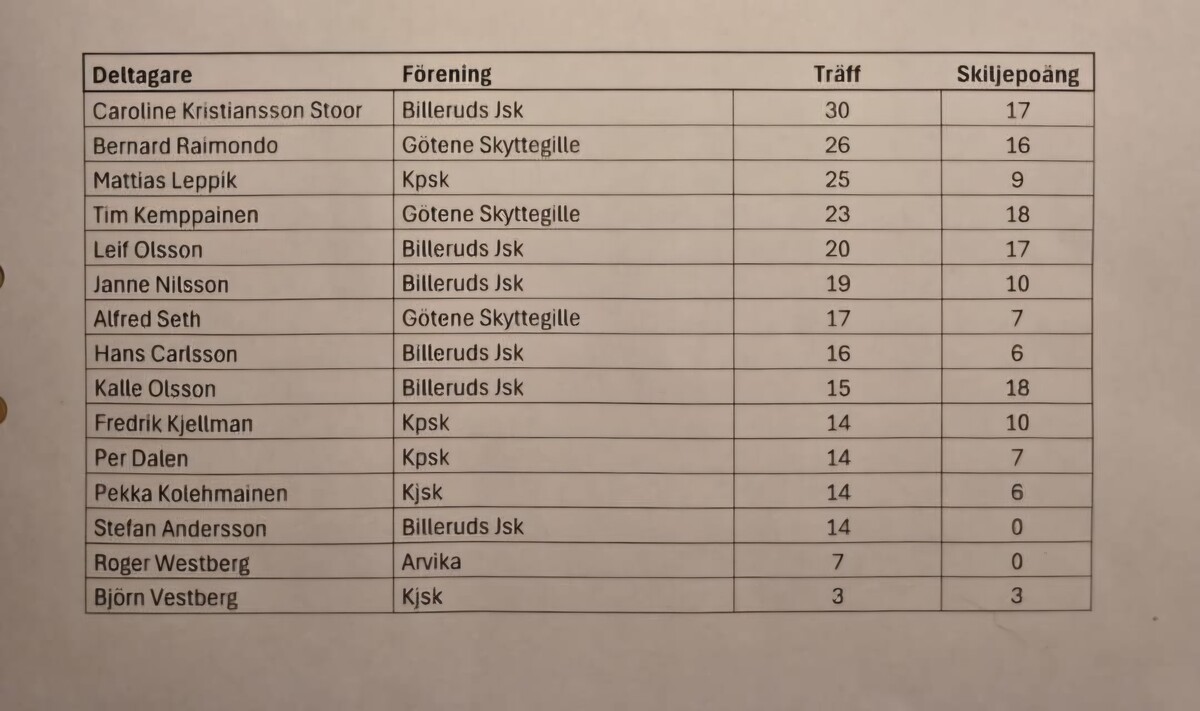 | Deltagare | Förening | Träff | Skiljepoäng |
|---|---|---|---|
| Caroline Kristiansson Stoor | Billeruds Jsk | 30 | 17 |
| Bernard Raimondo | Götene Skyttegille | 26 | 16 |
| Mattias Leppik | Kpsk | 25 | 9 |
| Tim Kemppainen | Götene Skyttegille | 23 | 18 |
| Leif Olsson | Billeruds Jsk | 20 | 17 |
| Janne Nilsson | Billeruds Jsk | 19 | 10 |
| Alfred Seth | Götene Skyttegille | 17 | 7 |
| Hans Carlsson | Billeruds Jsk | 16 | 6 |
| Kalle Olsson | Billeruds Jsk | 15 | 18 |
| Fredrik Kjellman | Kpsk | 14 | 10 |
| Per Dalen | Kpsk | 14 | 7 |
| Pekka Kolehmainen | Kjsk | 14 | 6 |
| Stefan Andersson | Billeruds Jsk | 14 | 0 |
| Roger Westberg | Arvika | 7 | 0 |
| Björn Vestberg | Kjsk | 3 | 3 |